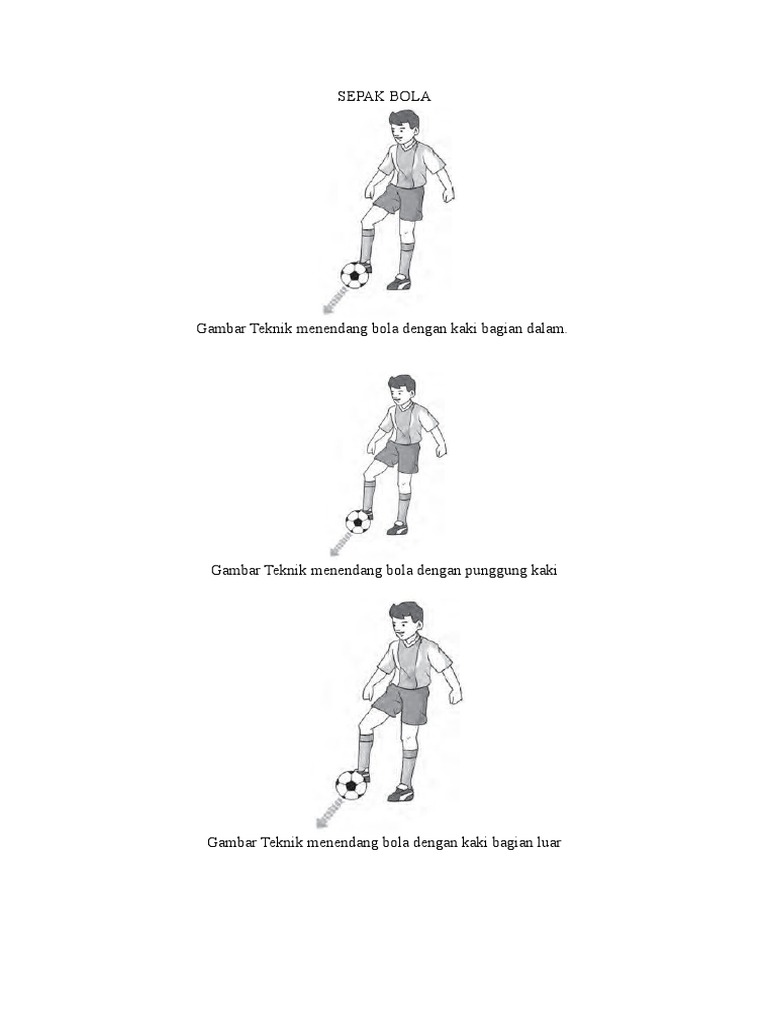 SEPAK BOLA

Gambar Teknik menendang bola dengan kaki bagian dalam.

Gambar Teknik menendang bola dengan punggung kaki

Gambar Teknik menendang bola dengan kaki bagian luar